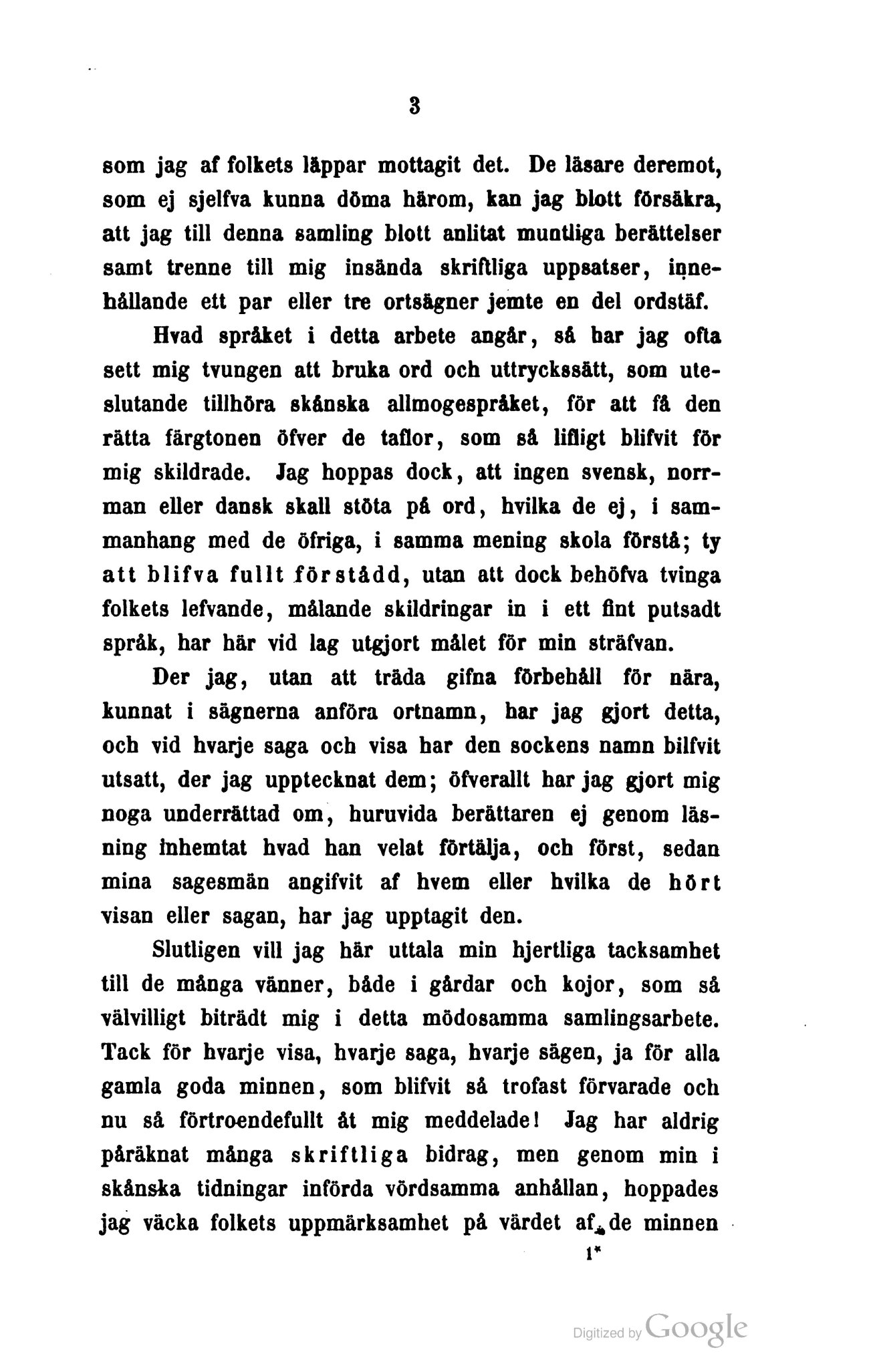 3

som jag af folkets läppar mottagit det. De läsare deremot, som ej sjelfva kunna döma härom, kan jag blott försäkra, att jag till denna samling blott anlitat muntliga berättelser samt trenne till mig insända skriftliga uppsatser, innehållande ett par eller tre ortsägner jemte en del ordstäf.

Hvad språket i detta arbete angår, så har jag ofta sett mig tvungen att bruka ord och uttryckssätt, som uteslutande tillhöra skånska allmogespråket, för att få den rätta färgtonen öfver de taflor, som så lifligt blifvit för mig skildrade. Jag hoppas dock, att ingen svensk, norrman eller dansk skall stöta på ord, hvilka de ej, i sammanhang med de öfriga, i samma mening skola förstå; ty att blifva fullt förstådd, utan att dock behöfva tvinga folkets lefvande, målande skildringar in i ett fint putsadt språk, har här vid lag utgjort målet för min sträfvan.

Der jag, utan att träda gifna förbehåll för nära, kunnat i sägnerna anföra ortnamn, har jag gjort detta, och vid hvarje saga och visa har den sockens namn bilfvit utsatt, der jag upptecknat dem; öfverallt har jag gjort mig noga underrättad om, huruvida berättaren ej genom läsning inhemtat hvad han velat förtälja, och först, sedan mina sagesmän angifvit af hvem eller hvilka de hört visan eller sagan, har jag upptagit den.

Slutligen vill jag här uttala min hjertliga tacksamhet till de många vänner, både i gårdar och kojor, som så välvilligt biträdt mig i detta mödosamma samlingsarbete. Tack för hvarje visa, hvarje saga, hvarje sägen, ja för alla gamla goda minnen, som blifvit så trofast förvarade och nu så förtroendefullt åt mig meddelade! Jag har aldrig påräknat många skriftliga bidrag, men genom min i skånska tidningar införda vördsamma anhållan, hoppades jag väcka folkets uppmärksamhet på värdet af de minnen

1*

Digitized by Google